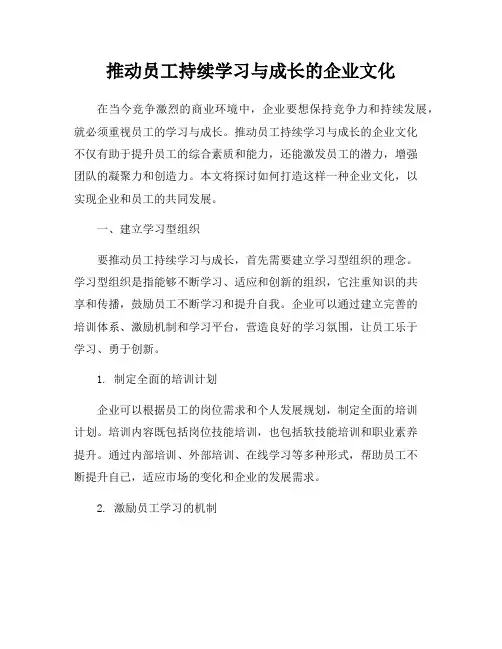 推动员工持续学习与成长的企业文化

在当今竞争激烈的商业环境中，企业要想保持竞争力和持续发展，就必须重视员工的学习与成长。推动员工持续学习与成长的企业文化不仅有助于提升员工的综合素质和能力，还能激发员工的潜力，增强团队的凝聚力和创造力。本文将探讨如何打造这样一种企业文化，以实现企业和员工的共同发展。

一、建立学习型组织

要推动员工持续学习与成长，首先需要建立学习型组织的理念。学习型组织是指能够不断学习、适应和创新的组织，它注重知识的共享和传播，鼓励员工不断学习和提升自我。企业可以通过建立完善的培训体系、激励机制和学习平台，营造良好的学习氛围，让员工乐于学习、勇于创新。

1. 制定全面的培训计划

企业可以根据员工的岗位需求和个人发展规划，制定全面的培训计划。培训内容既包括岗位技能培训，也包括软技能培训和职业素养提升。通过内部培训、外部培训、在线学习等多种形式，帮助员工不断提升自己，适应市场的变化和企业的发展需求。

2. 激励员工学习的机制